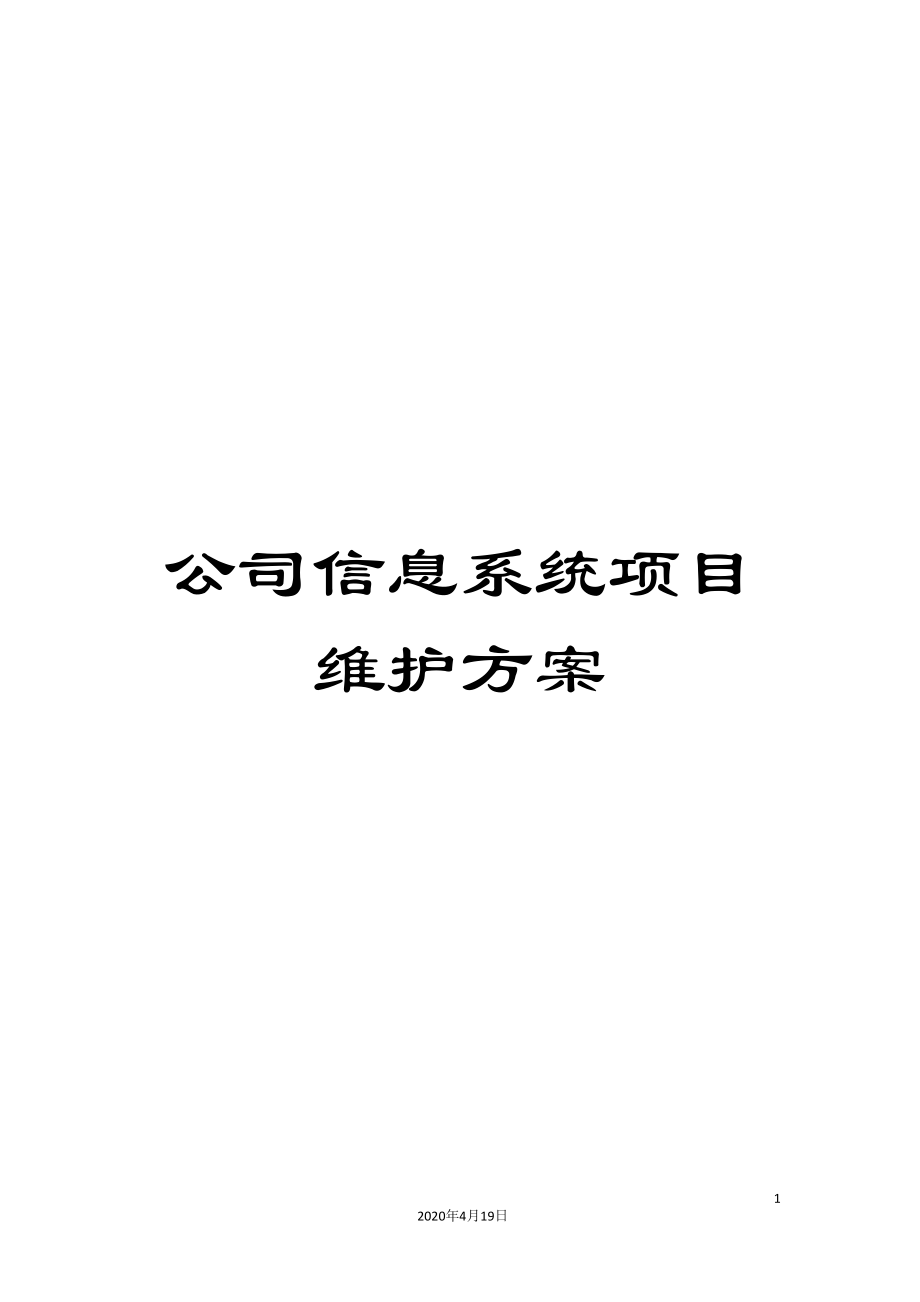 公司信息系统项目维护方案

1

2020年4月19日